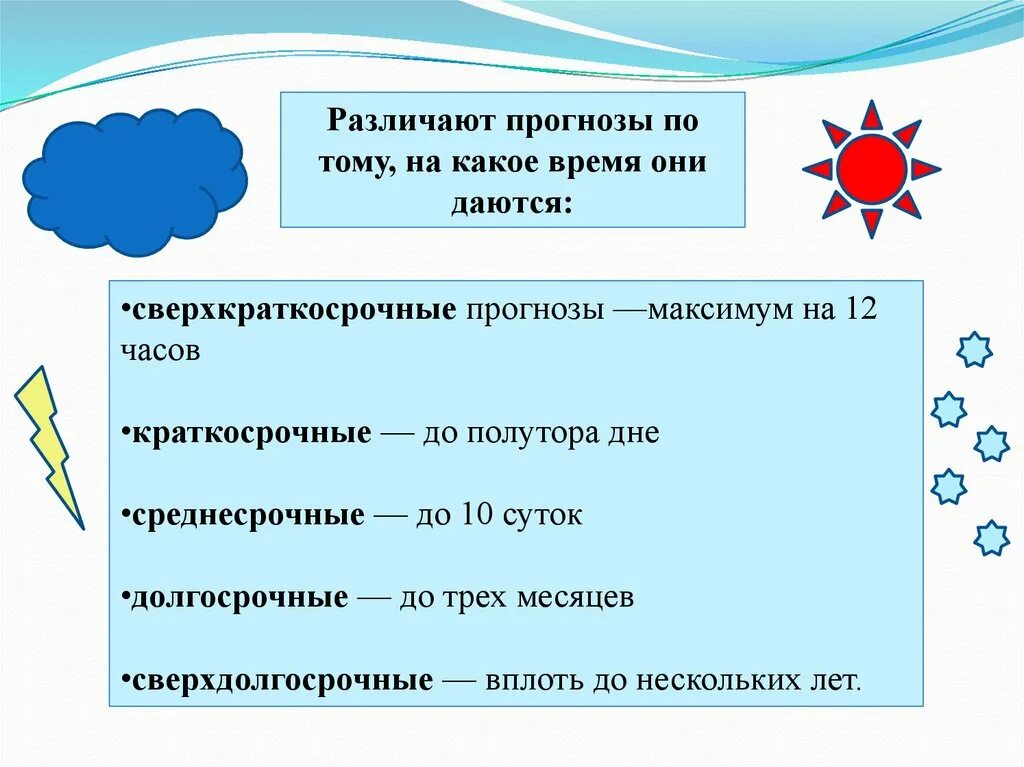 Различают прогнозы по тому, на какое время они даются:

• сверхкраткосрочные прогнозы —максимум на 12 часов

• краткосрочные — до полутора дне

• среднесрочные — до 10 суток

• долгосрочные — до трех месяцев

• сверхдолгосрочные — вплоть до нескольких лет.